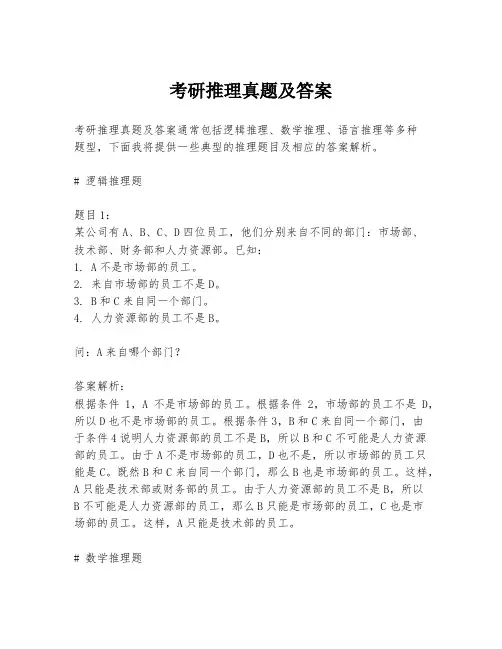 考研推理真题及答案

考研推理真题及答案通常包括逻辑推理、数学推理、语言推理等多种题型，下面我将提供一些典型的推理题目及相应的答案解析。

# 逻辑推理题

题目1：
某公司有A、B、C、D四位员工，他们分别来自不同的部门：市场部、技术部、财务部和人力资源部。已知：
1. A不是市场部的员工。
2. 来自市场部的员工不是D。
3. B和C来自同一个部门。
4. 人力资源部的员工不是B。

问：A来自哪个部门？

答案解析：
根据条件1，A不是市场部的员工。根据条件2，市场部的员工不是D，所以D也不是市场部的员工。根据条件3，B和C来自同一个部门，由于条件4说明人力资源部的员工不是B，所以B和C不可能是人力资源部的员工。由于A不是市场部的员工，D也不是，所以市场部的员工只能是C。既然B和C来自同一个部门，那么B也是市场部的员工。这样，A只能是技术部或财务部的员工。由于人力资源部的员工不是B，所以B不可能是人力资源部的员工，那么B只能是市场部的员工，C也是市场部的员工。这样，A只能是技术部的员工。

# 数学推理题